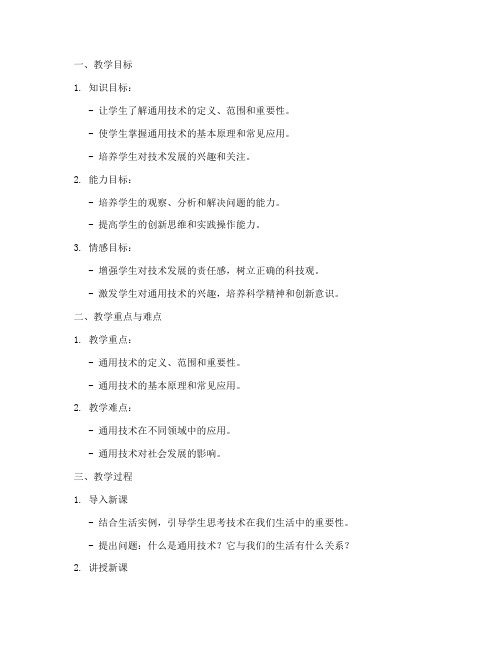 一、教学目标

1. 知识目标：

- 让学生了解通用技术的定义、范围和重要性。

- 使学生掌握通用技术的基本原理和常见应用。

- 培养学生对技术发展的兴趣和关注。

2. 能力目标：

- 培养学生的观察、分析和解决问题的能力。

- 提高学生的创新思维和实践操作能力。

3. 情感目标：

- 增强学生对技术发展的责任感，树立正确的科技观。

- 激发学生对通用技术的兴趣，培养科学精神和创新意识。

二、教学重点与难点

1. 教学重点：

- 通用技术的定义、范围和重要性。

- 通用技术的基本原理和常见应用。

2. 教学难点：

- 通用技术在不同领域中的应用。

- 通用技术对社会发展的影响。

三、教学过程

1. 导入新课

- 结合生活实例，引导学生思考技术在我们生活中的重要性。

- 提出问题：什么是通用技术？它与我们的生活有什么关系？

2. 讲授新课